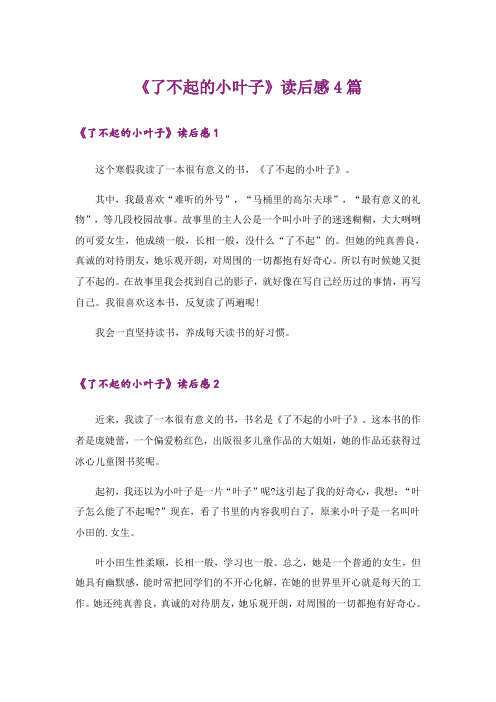 《了不起的小叶子》读后感4篇

《了不起的小叶子》读后感1

这个寒假我读了一本很有意义的书，《了不起的小叶子》。

其中，我最喜欢“难听的外号”，“马桶里的高尔夫球”，“最有意义的礼物”，等几段校园故事。故事里的主人公是一个叫小叶子的迷迷糊糊，大大咧咧的可爱女生，他成绩一般，长相一般，没什么“了不起”的。但她的纯真善良，真诚的对待朋友，她乐观开朗，对周围的一切都抱有好奇心。所以有时候她又挺了不起的。在故事里我会找到自己的影子，就好像在写自己经历过的事情，再写自己。我很喜欢这本书，反复读了两遍呢！

我会一直坚持读书，养成每天读书的好习惯。

《了不起的小叶子》读后感2

近来，我读了一本很有意义的书，书名是《了不起的小叶子》。这本书的作者是庞婕蕾，一个偏爱粉红色，出版很多儿童作品的大姐姐，她的作品还获得过冰心儿童图书奖呢。

起初，我还以为小叶子是一片“叶子”呢?这引起了我的好奇心，我想：“叶子怎么能了不起呢?”现在，看了书里的内容我明白了，原来小叶子是一名叫叶小田的.女生。

叶小田生性柔顺，长相一般，学习也一般。总之，她是一个普通的女生，但她具有幽默感，能时常把同学们的不开心化解，在她的世界里开心就是每天的工作。她还纯真善良，真诚的对待朋友，她乐观开朗，对周围的一切都抱有好奇心。